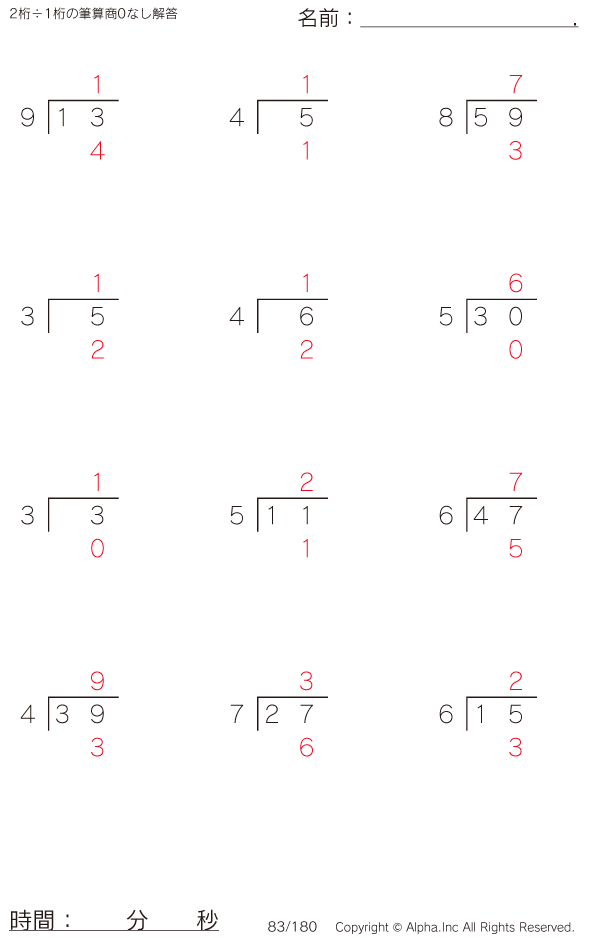 2桁÷1桁の筆算商0なし解答

名前：____.

1
9 | 1 3
4

1
4 | 5
1

7
8 | 5 9
3

1
3 | 5
2

1
4 | 6
2

6
5 | 3 0
0

1
3 | 3
0

2
5 | 1 1
1

7
6 | 4 7
5

9
4 | 3 9
3

3
7 | 2 7
6

2
6 | 1 5
3

時間： 分 秒

83/180 Copyright © Alpha.Inc All Rights Reserved.